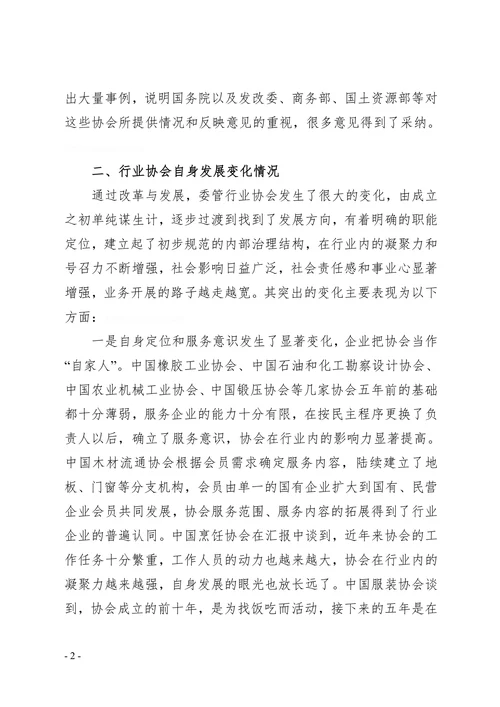 出大量事例，说明国务院以及发改委、商务部、国土资源部等对这些协会所提供情况和反映意见的重视，很多意见得到了采纳。

二、行业协会自身发展变化情况

通过改革与发展，委管行业协会发生了很大的变化，由成立之初单纯谋生计，逐步过渡到找到了发展方向，有着明确的职能定位，建立起了初步规范的内部治理结构，在行业内的凝聚力和号召力不断增强，社会影响日益广泛，社会责任感和事业心显著增强，业务开展的路子越走越宽。其突出的变化主要表现为以下方面：

一是自身定位和服务意识发生了显著变化，企业把协会当作“自家人”。中国橡胶工业协会、中国石油和化工勘察设计协会、中国农业机械工业协会、中国锻压协会等几家协会五年前的基础都十分薄弱，服务企业的能力十分有限，在按民主程序更换了负责人以后，确立了服务意识，协会在行业内的影响力显著提高。中国木材流通协会根据会员需求确定服务内容，陆续建立了地板、门窗等分支机构，会员由单一的国有企业扩大到国有、民营企业会员共同发展，协会服务范围、服务内容的拓展得到了行业企业的普遍认同。中国烹饪协会在汇报中谈到，近年来协会的工作任务十分繁重，工作人员的动力也越来越大，协会在行业内的凝聚力越来越强，自身发展的眼光也放长远了。中国服装协会谈到，协会成立的前十年，是为找饭吃而活动，接下来的五年是在

- 2 -